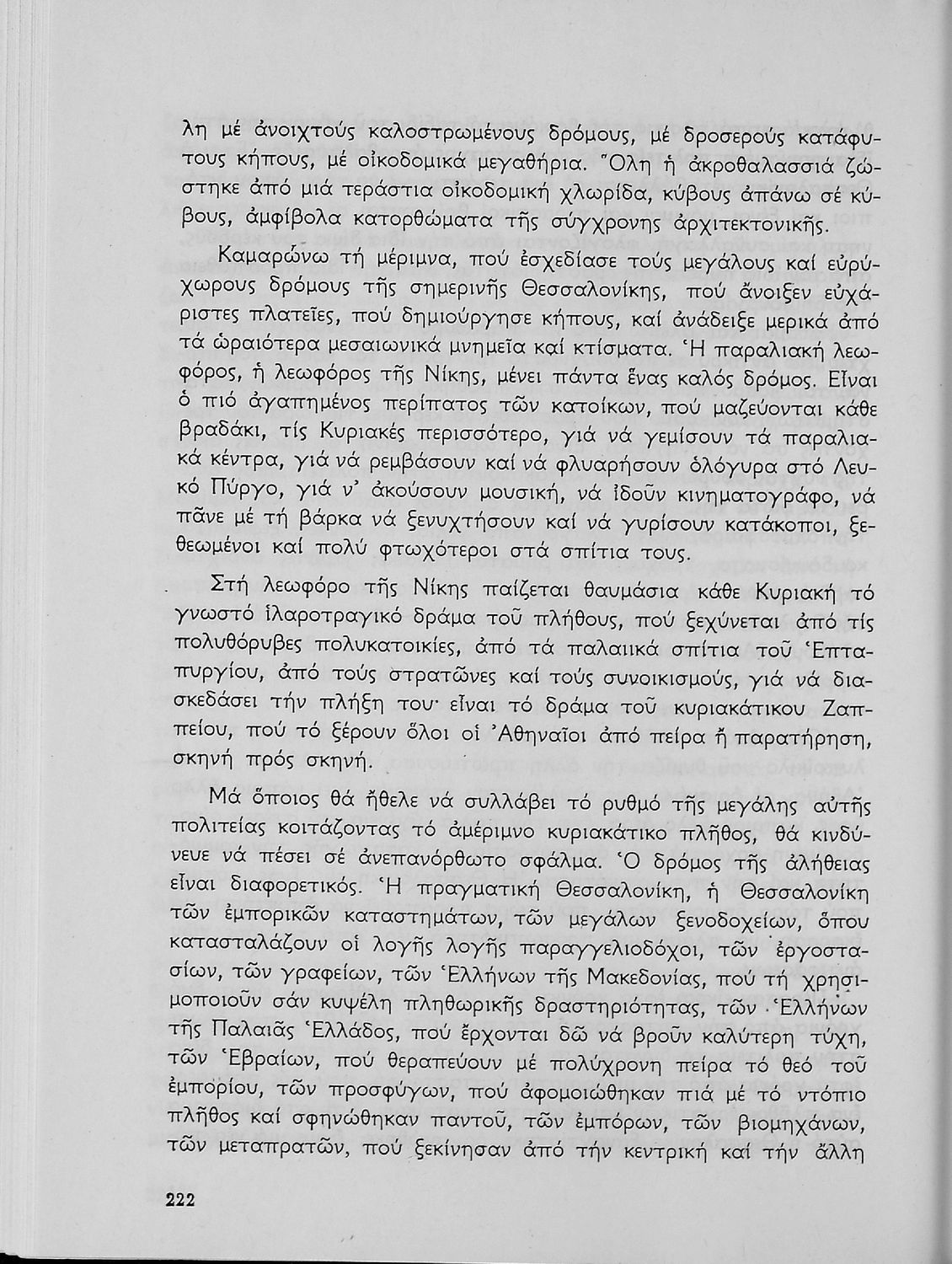 λη μέ ἀνοιχτούς καλοστρωμένους δρόμους, μέ δροσερούς κατάφυτους κήπους, μέ οἰκοδομικά μεγαθήρια. Ὅλη ἡ ἀκροθαλασσιά ζώστηκε ἀπό μιά τεράστια οἰκοδομική χλωρίδα, κύβους ἀπάνω σέ κύβους, ἀμφίβολα κατορθώματα τῆς σύγχρονης ἀρχιτεκτονικῆς.

Καμαρώνω τή μέριμνα, πού ἐσχεδίασε τούς μεγάλους καί εὐρύχωρους δρόμους τῆς σημερινῆς Θεσσαλονίκης, πού ἄνοιξεν εὐχάριστες πλατεῖες, πού δημιούργησε κήπους, καί ἀνάδειξε μερικά ἀπό τά ὡραιότερα μεσαιωνικά μνημεῖα καί κτίσματα. Ἡ παραλιακή λεωφόρος, ἡ λεωφόρος τῆς Νίκης, μένει πάντα ἕνας καλός δρόμος. Εἶναι ὁ πιό ἀγαπημένος περίπατος τῶν κατοίκων, πού μαζεύονται κάθε βραδάκι, τίς Κυριακές περισσότερο, γιά νά γεμίσουν τά παραλιακά κέντρα, γιά νά ρεμβάσουν καί νά φλυαρήσουν ὁλόγυρα στό Λευκό Πύργο, γιά ν' ἀκούσουν μουσική, νά ἰδοῦν κινηματογράφο, νά πᾶνε μέ τή βάρκα νά ξενυχτήσουν καί νά γυρίσουν κατάκοποι, ξεθεωμένοι καί πολύ φτωχότεροι στά σπίτια τους.

Στή λεωφόρο τῆς Νίκης παίζεται θαυμάσια κάθε Κυριακή τό γνωστό ἱλαροτραγικό δράμα τοῦ πλήθους, πού ξεχύνεται ἀπό τίς πολυθόρυβες πολυκατοικίες, ἀπό τά παλαιικά σπίτια τοῦ Ἑπταπυργίου, ἀπό τούς στρατῶνες καί τούς συνοικισμούς, γιά νά διασκεδάσει τήν πλήξη του· εἶναι τό δράμα τοῦ κυριακάτικου Ζαππείου, πού τό ξέρουν ὅλοι οἱ Ἀθηναῖοι ἀπό πείρα ἤ παρατήρηση, σκηνή πρός σκηνή.

Μά ὅποιος θά ἤθελε νά συλλάβει τό ρυθμό τῆς μεγάλης αὐτῆς πολιτείας κοιτάζοντας τό ἀμέριμνο κυριακάτικο πλῆθος, θά κινδύνευε νά πέσει σέ ἀνεπανόρθωτο σφάλμα. Ὁ δρόμος τῆς ἀλήθειας εἶναι διαφορετικός. Ἡ πραγματική Θεσσαλονίκη, ἡ Θεσσαλονίκη τῶν ἐμπορικῶν καταστημάτων, τῶν μεγάλων ξενοδοχείων, ὅπου κατασταλάζουν οἱ λογῆς λογῆς παραγγελιοδόχοι, τῶν ἐργοστασίων, τῶν γραφείων, τῶν Ἑλλήνων τῆς Μακεδονίας, πού τή χρησιμοποιοῦν σάν κυψέλη πληθωρικῆς δραστηριότητας, τῶν Ἑλλήνων τῆς Παλαιᾶς Ἑλλάδος, πού ἔρχονται δῶ νά βροῦν καλύτερη τύχη, τῶν Ἑβραίων, πού θεραπεύουν μέ πολύχρονη πείρα τό θεό τοῦ ἐμπορίου, τῶν προσφύγων, πού ἀφομοιώθηκαν πιά μέ τό ντόπιο πλῆθος καί σφηνώθηκαν παντοῦ, τῶν ἐμπόρων, τῶν βιομηχάνων, τῶν μεταπρατῶν, πού ξεκίνησαν ἀπό τήν κεντρική καί τήν ἄλλη

222